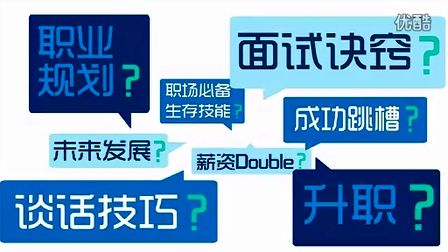 优酷

职业规划?

面试诀窍?

职场必备生存技能?

成功跳槽?

未来发展?

薪资Double?

谈话技巧?

升职?